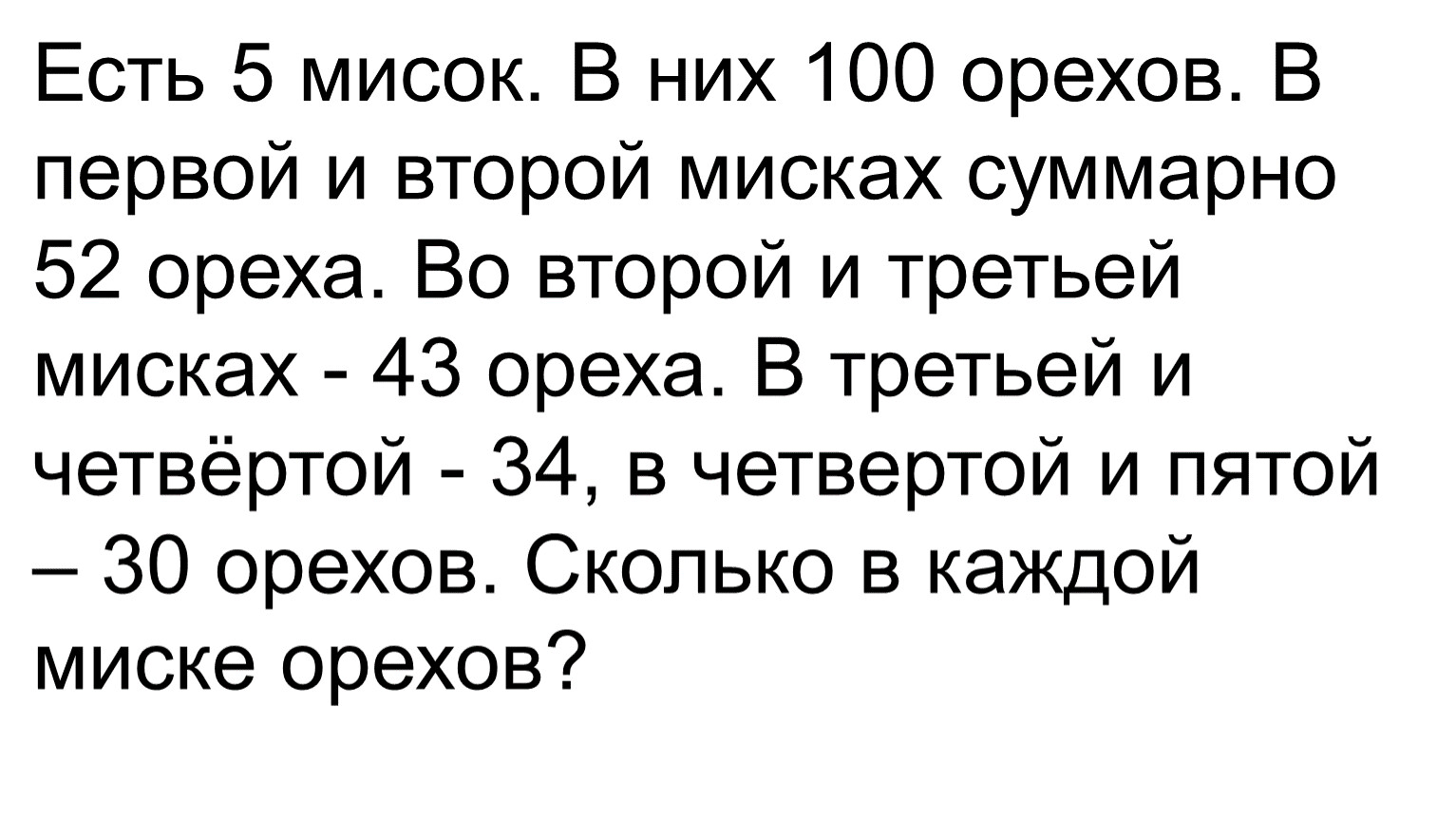 Есть 5 мисок. В них 100 орехов. В первой и второй мисках суммарно 52 ореха. Во второй и третьей мисках - 43 ореха. В третьей и четвёртой - 34, в четвертой и пятой – 30 орехов. Сколько в каждой миске орехов?